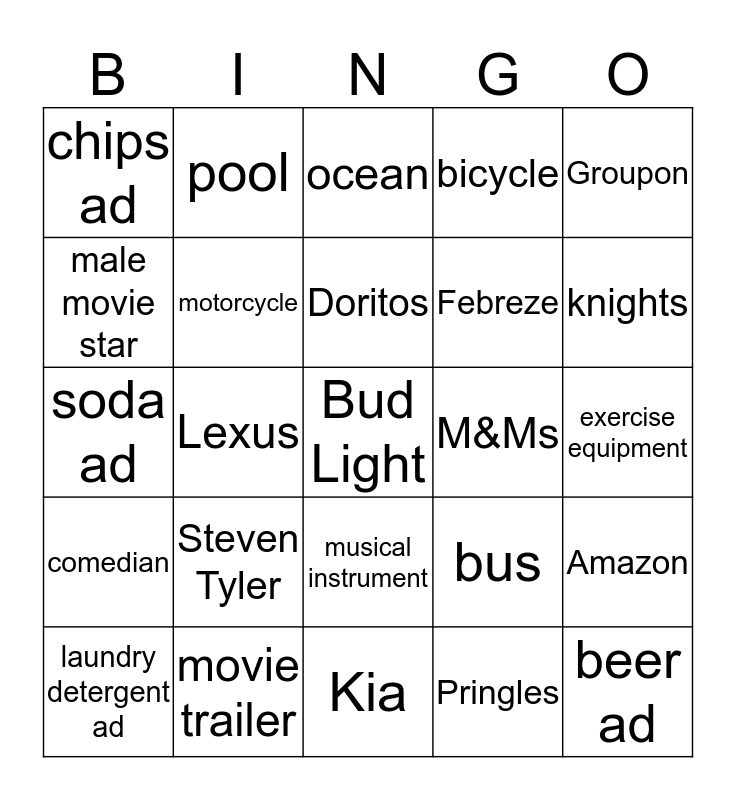 | B | I | N | G | O |
|---|---|---|---|---|
| chips ad | pool | ocean | bicycle | Groupon |
| male movie star | motorcycle | Doritos | Febreze | knights |
| soda ad | Lexus | Bud Light | M&Ms | exercise equipment |
| comedian | Steven Tyler | musical instrument | bus | Amazon |
| laundry detergent ad | movie trailer | Kia | Pringles | beer ad |